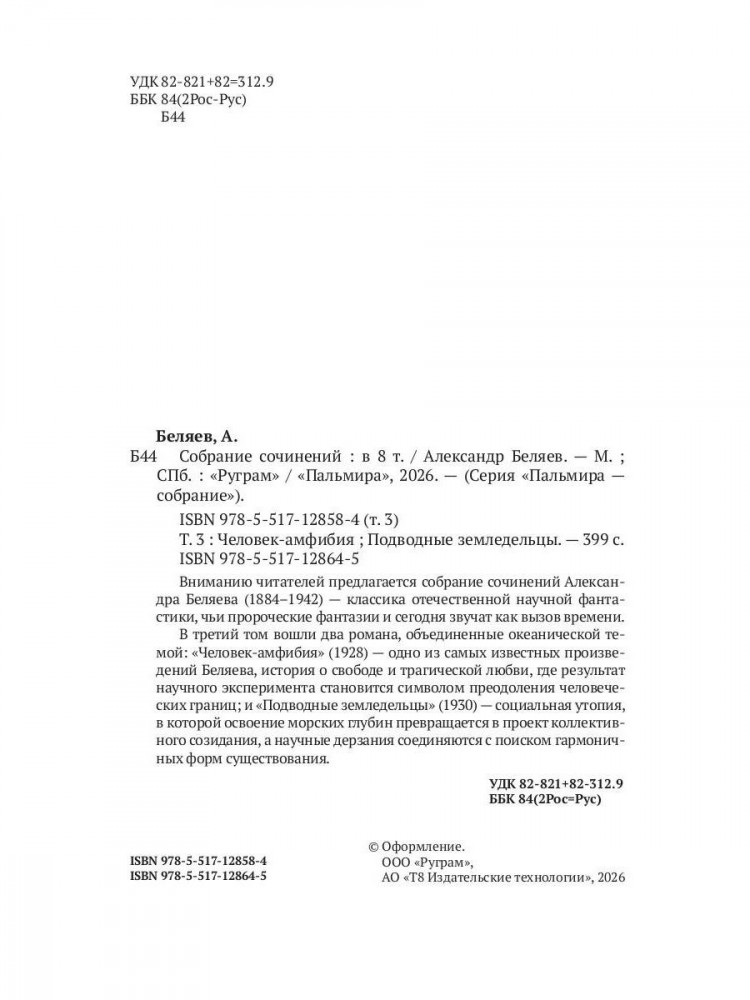 УДК 82-821+82=312.9
ББК 84(2Рос-Рус)
Б44

Беляев, А.
Б44 Собрание сочинений : в 8 т. / Александр Беляев. — М. ; СПб. : «Руграм» / «Пальмира», 2026. — (Серия «Пальмира — собрание»).

ISBN 978-5-517-12858-4 (т. 3)
Т. 3 : Человек-амфибия ; Подводные земледельцы. — 399 с.
ISBN 978-5-517-12864-5

Вниманию читателей предлагается собрание сочинений Александра Беляева (1884–1942) — классика отечественной научной фантастики, чьи пророческие фантазии и сегодня звучат как вызов времени.

В третий том вошли два романа, объединенные океанической темой: «Человек-амфибия» (1928) — одно из самых известных произведений Беляева, история о свободе и трагической любви, где результат научного эксперимента становится символом преодоления человеческих границ; и «Подводные земледельцы» (1930) — социальная утопия, в которой освоение морских глубин превращается в проект коллективного созидания, а научные дерзания соединяются с поиском гармоничных форм существования.

УДК 82-821+82-312.9
ББК 84(2Рос=Рус)

ISBN 978-5-517-12858-4
ISBN 978-5-517-12864-5

© Оформление.
ООО «Руграм»,
АО «Т8 Издательские технологии», 2026